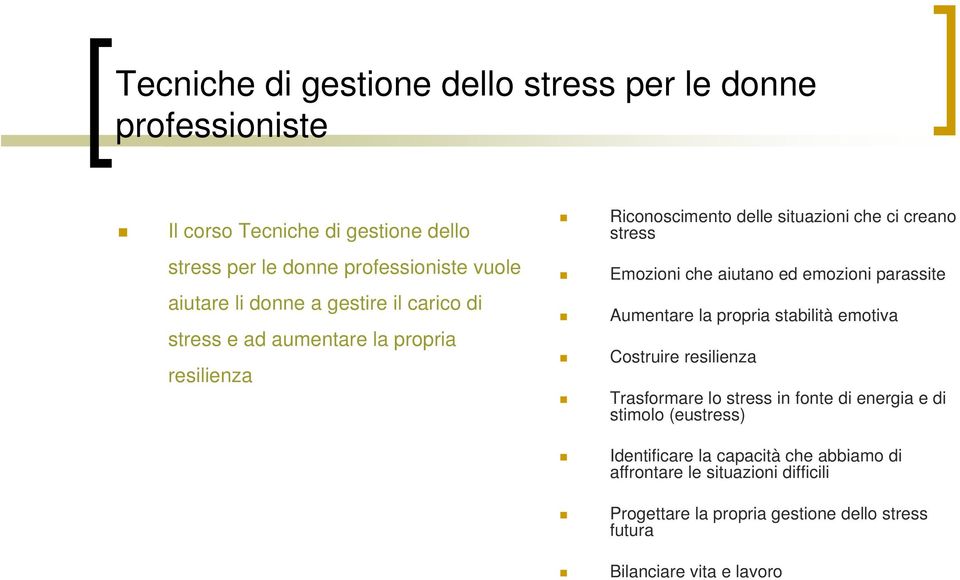 Tecniche di gestione dello stress per le donne professioniste

Il corso Tecniche di gestione dello stress per le donne professioniste vuole aiutare li donne a gestire il carico di stress e ad aumentare la propria resilienza

Riconoscimento delle situazioni che ci creano stress

Emozioni che aiutano ed emozioni parassite

Aumentare la propria stabilità emotiva

Costruire resilienza

Trasformare lo stress in fonte di energia e di stimolo (eustress)

Identificare la capacità che abbiamo di affrontare le situazioni difficili

Progettare la propria gestione dello stress futura

Bilanciare vita e lavoro